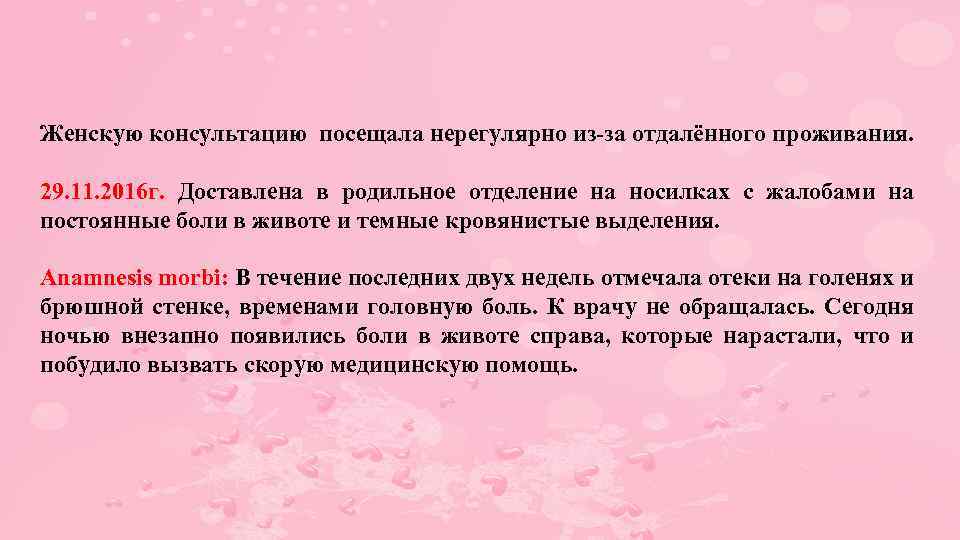 Женскую консультацию посещала нерегулярно из-за отдалённого проживания.

29.11.2016г. Доставлена в родильное отделение на носилках с жалобами на постоянные боли в животе и темные кровянистые выделения.

Anamnesis morbi: В течение последних двух недель отмечала отеки на голенях и брюшной стенке, временами головную боль. К врачу не обращалась. Сегодня ночью внезапно появились боли в животе справа, которые нарастали, что и побудило вызвать скорую медицинскую помощь.